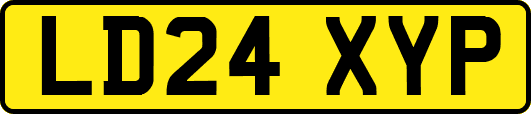 LD24 XYP